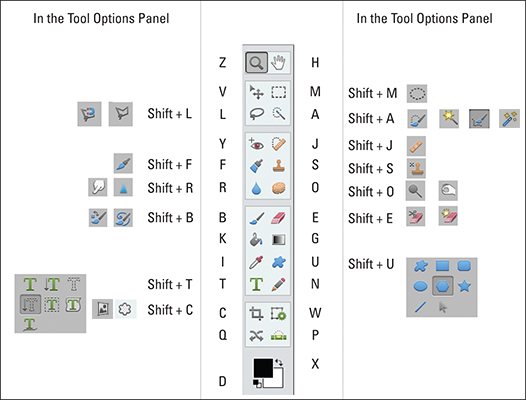 In the Tool Options Panel

Shift + L
Shift + F
Shift + R
Shift + B
Shift + T
Shift + C

Z
V
L
Y
F
R
B
K
I
T
C
Q
D

H
M
A
J
S
O
E
G
U
N
W
P
X

In the Tool Options Panel

Shift + M
Shift + A
Shift + J
Shift + S
Shift + O
Shift + E
Shift + U